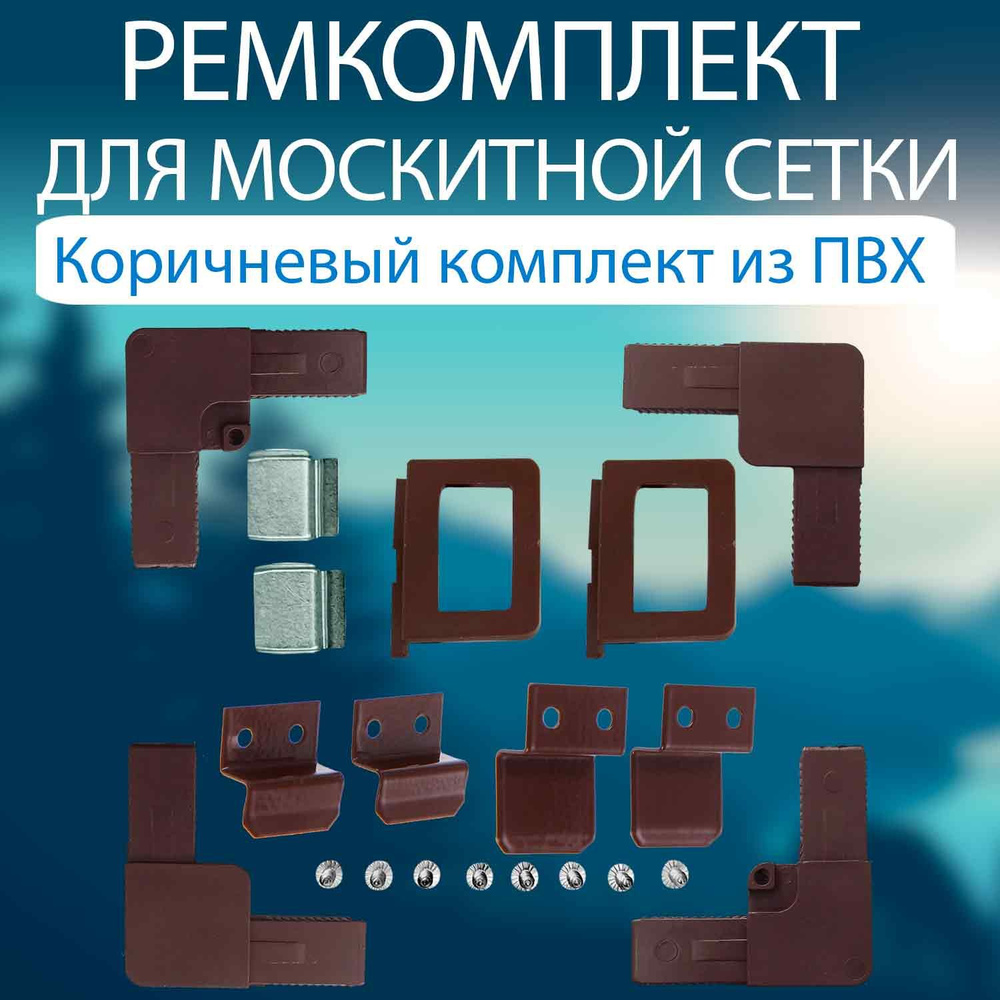 РЕМКОМПЛЕКТ
ДЛЯ МОСКИТНОЙ СЕТКИ
Коричневый комплект из ПВХ